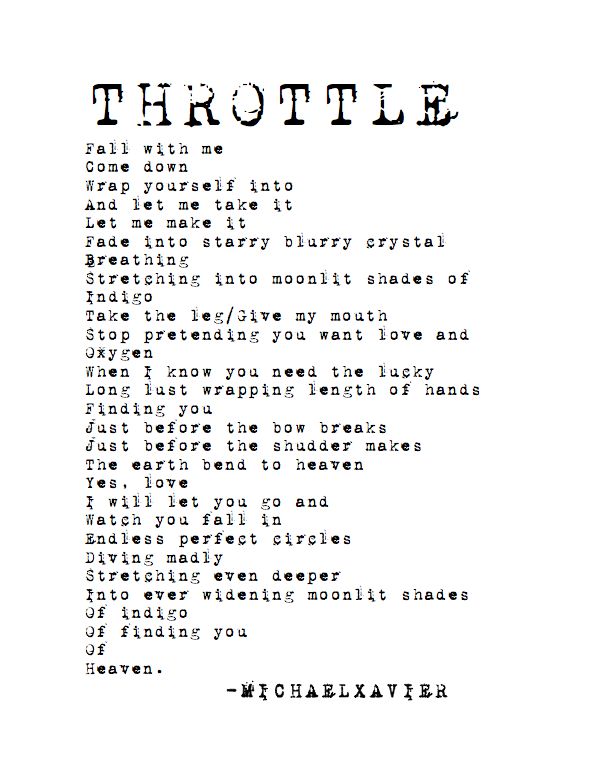 THROTTLE

Fall with me
Come down
Wrap yourself into
And let me take it
Let me make it
Fade into starry blurry crystal
Breathing
Stretching into moonlit shades of
Indigo
Take the leg/Give my mouth
Stop pretending you want love and
Oxygen
When I know you need the lucky
Long lust wrapping length of hands
Finding you
Just before the bow breaks
Just before the shudder makes
The earth bend to heaven
Yes, love
I will let you go and
Watch you fall in
Endless perfect circles
Diving madly
Stretching even deeper
Into ever widening moonlit shades
Of indigo
Of finding you
Of
Heaven.

-MICHAELXAVIER